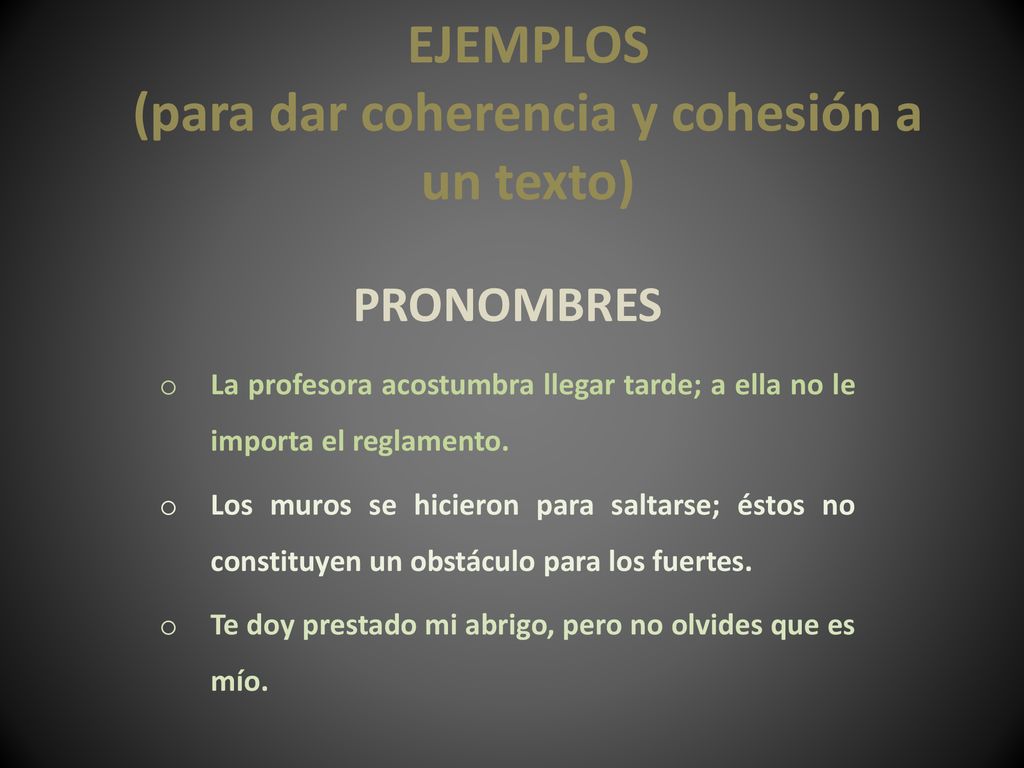 EJEMPLOS
(para dar coherencia y cohesión a un texto)

PRONOMBRES

o La profesora acostumbra llegar tarde; a ella no le importa el reglamento.

o Los muros se hicieron para saltarse; éstos no constituyen un obstáculo para los fuertes.

o Te doy prestado mi abrigo, pero no olvides que es mío.